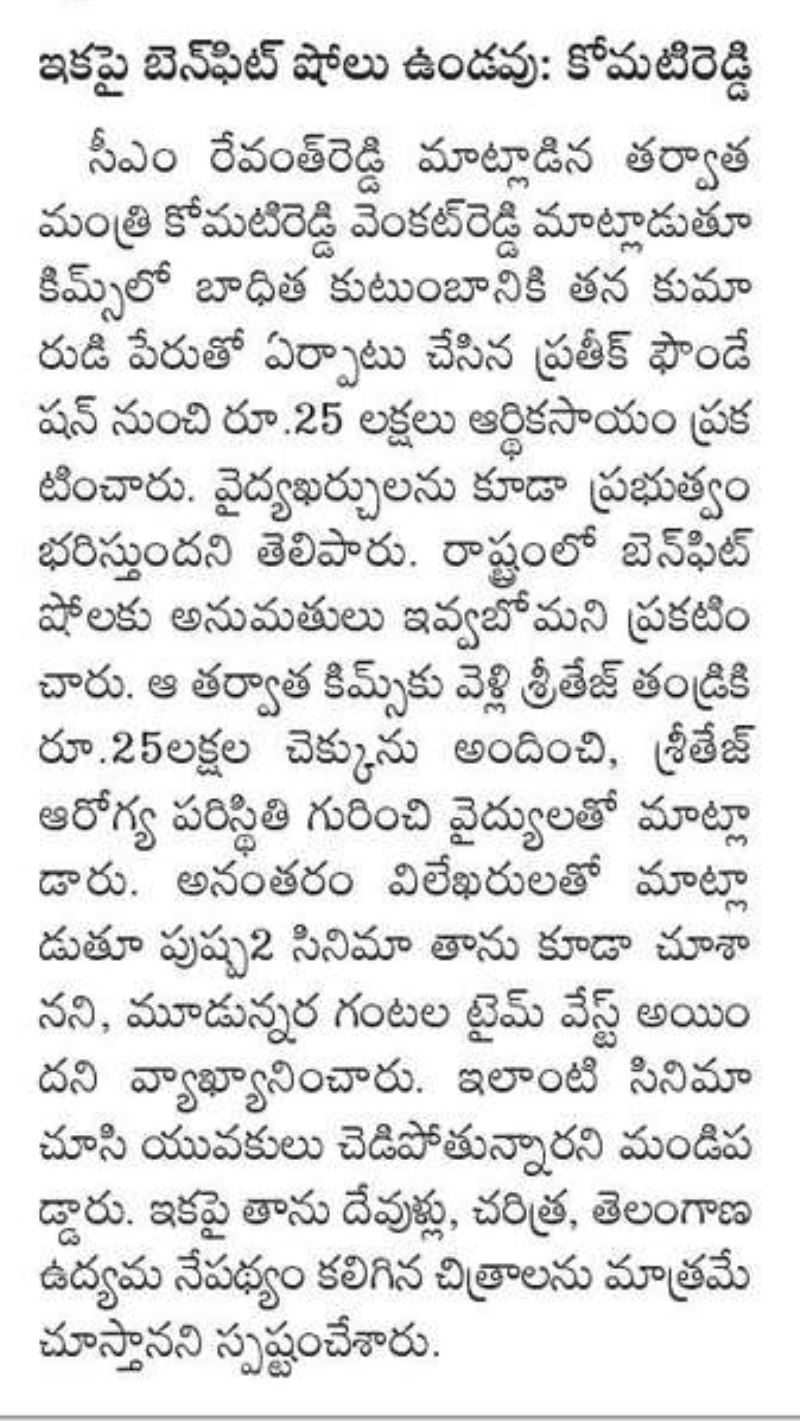 ఇకపై బెనిఫిట్ షోలు ఉండవు: కోమటిరెడ్డి

సీఎం రేవంత్‌రెడ్డి మాట్లాడిన తర్వాత మంత్రి కోమటిరెడ్డి వెంకట్‌రెడ్డి మాట్లాడుతూ కిమ్స్‌లో బాధిత కుటుంబానికి తన కుమారుడి పేరుతో ఏర్పాటు చేసిన ప్రతీక్ ఫౌండేషన్ నుంచి రూ.25 లక్షలు ఆర్థికసాయం ప్రకటించారు. వైద్యఖర్చులను కూడా ప్రభుత్వం భరిస్తుందని తెలిపారు. రాష్ట్రంలో బెనిఫిట్ షోలకు అనుమతులు ఇవ్వబోమని ప్రకటించారు. ఆ తర్వాత కిమ్స్‌కు వెళ్లి శ్రీతేజ్ తండ్రికి రూ.25లక్షల చెక్కును అందించి, శ్రీతేజ్ ఆరోగ్య పరిస్థితి గురించి వైద్యులతో మాట్లాడారు. అనంతరం విలేఖరులతో మాట్లాడుతూ పుష్ప2 సినిమా తాను కూడా చూశానని, మూడున్నర గంటల టైమ్ వేస్ట్ అయిందని వ్యాఖ్యానించారు. ఇలాంటి సినిమా చూసి యువకులు చెడిపోతున్నారని మండిపడ్డారు. ఇకపై తాను దేవుళ్లు, చరిత్ర, తెలంగాణ ఉద్యమ నేపథ్యం కలిగిన చిత్రాలను మాత్రమే చూస్తానని స్పష్టంచేశారు.